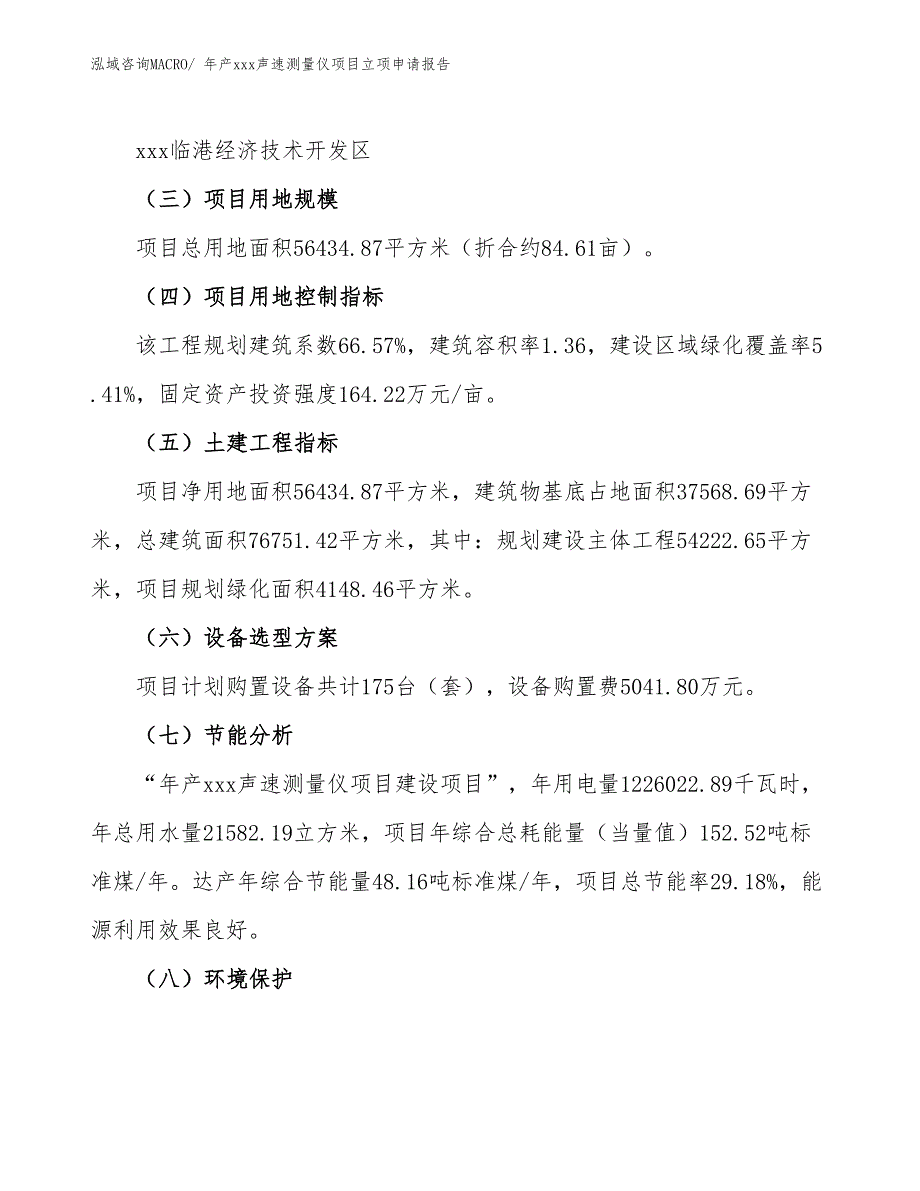 泓域咨询MACRO/ 年产xxx声速测量仪项目立项申请报告

xxx临港经济技术开发区

（三）项目用地规模

项目总用地面积56434.87平方米（折合约84.61亩）。

（四）项目用地控制指标

该工程规划建筑系数66.57%，建筑容积率1.36，建设区域绿化覆盖率5.41%，固定资产投资强度164.22万元/亩。

（五）土建工程指标

项目净用地面积56434.87平方米，建筑物基底占地面积37568.69平方米，总建筑面积76751.42平方米，其中：规划建设主体工程54222.65平方米，项目规划绿化面积4148.46平方米。

（六）设备选型方案

项目计划购置设备共计175台（套），设备购置费5041.80万元。

（七）节能分析

“年产xxx声速测量仪项目建设项目”，年用电量1226022.89千瓦时，年总用水量21582.19立方米，项目年综合总耗能量（当量值）152.52吨标准煤/年。达产年综合节能量48.16吨标准煤/年，项目总节能率29.18%，能源利用效果良好。

（八）环境保护